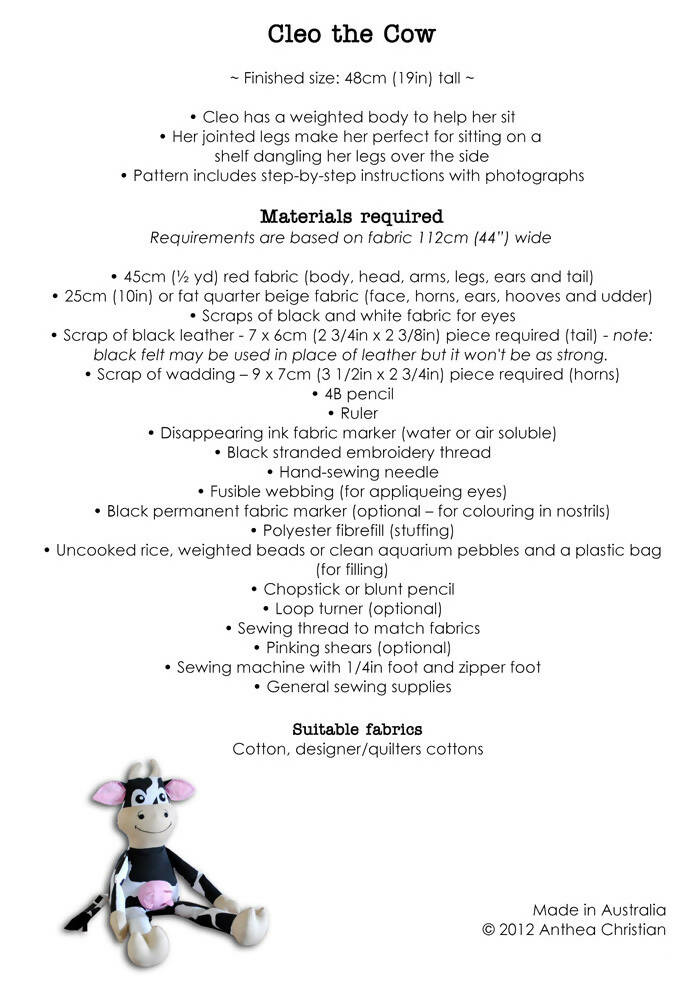 Cleo the Cow

~ Finished size: 48cm (19in) tall ~

• Cleo has a weighted body to help her sit
• Her jointed legs make her perfect for sitting on a shelf dangling her legs over the side
• Pattern includes step-by-step instructions with photographs

Materials required
Requirements are based on fabric 112cm (44") wide

• 45cm (½ yd) red fabric (body, head, arms, legs, ears and tail)
• 25cm (10in) or fat quarter beige fabric (face, horns, ears, hooves and udder)
• Scraps of black and white fabric for eyes
• Scrap of black leather - 7 x 6cm (2 3/4in x 2 3/8in) piece required (tail) - note: black felt may be used in place of leather but it won't be as strong.
• Scrap of wadding – 9 x 7cm (3 1/2in x 2 3/4in) piece required (horns)
• 4B pencil
• Ruler
• Disappearing ink fabric marker (water or air soluble)
• Black stranded embroidery thread
• Hand-sewing needle
• Fusible webbing (for appliqueing eyes)
• Black permanent fabric marker (optional – for colouring in nostrils)
• Polyester fibrefill (stuffing)
• Uncooked rice, weighted beads or clean aquarium pebbles and a plastic bag (for filling)
• Chopstick or blunt pencil
• Loop turner (optional)
• Sewing thread to match fabrics
• Pinking shears (optional)
• Sewing machine with 1/4in foot and zipper foot
• General sewing supplies

Suitable fabrics
Cotton, designer/quilters cottons

Made in Australia
© 2012 Anthea Christian